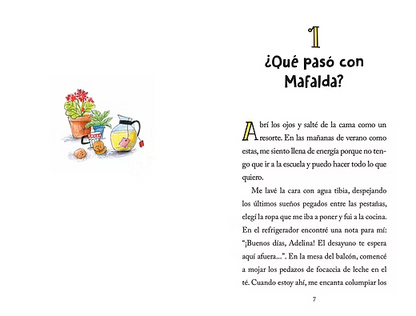 1

¿Qué pasó con Mafalda?

Abrí los ojos y salté de la cama como un resorte. En las mañanas de verano como estas, me siento llena de energía porque no tengo que ir a la escuela y puedo hacer todo lo que quiero.

Me lavé la cara con agua tibia, despejando los últimos sueños pegados entre las pestañas, elegí la ropa que me iba a poner y fui a la cocina. En el refrigerador encontré una nota para mí: "¡Buenos días, Adelina! El desayuno te espera aquí afuera...". En la mesa del balcón, comencé a mojar los pedazos de focaccia de leche en el té. Cuando estoy ahí, me encanta columpiar los

7